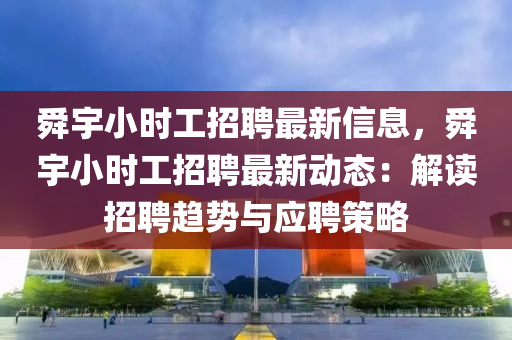 舜宇小时工招聘最新信息，舜宇小时工招聘最新动态：解读招聘趋势与应聘策略